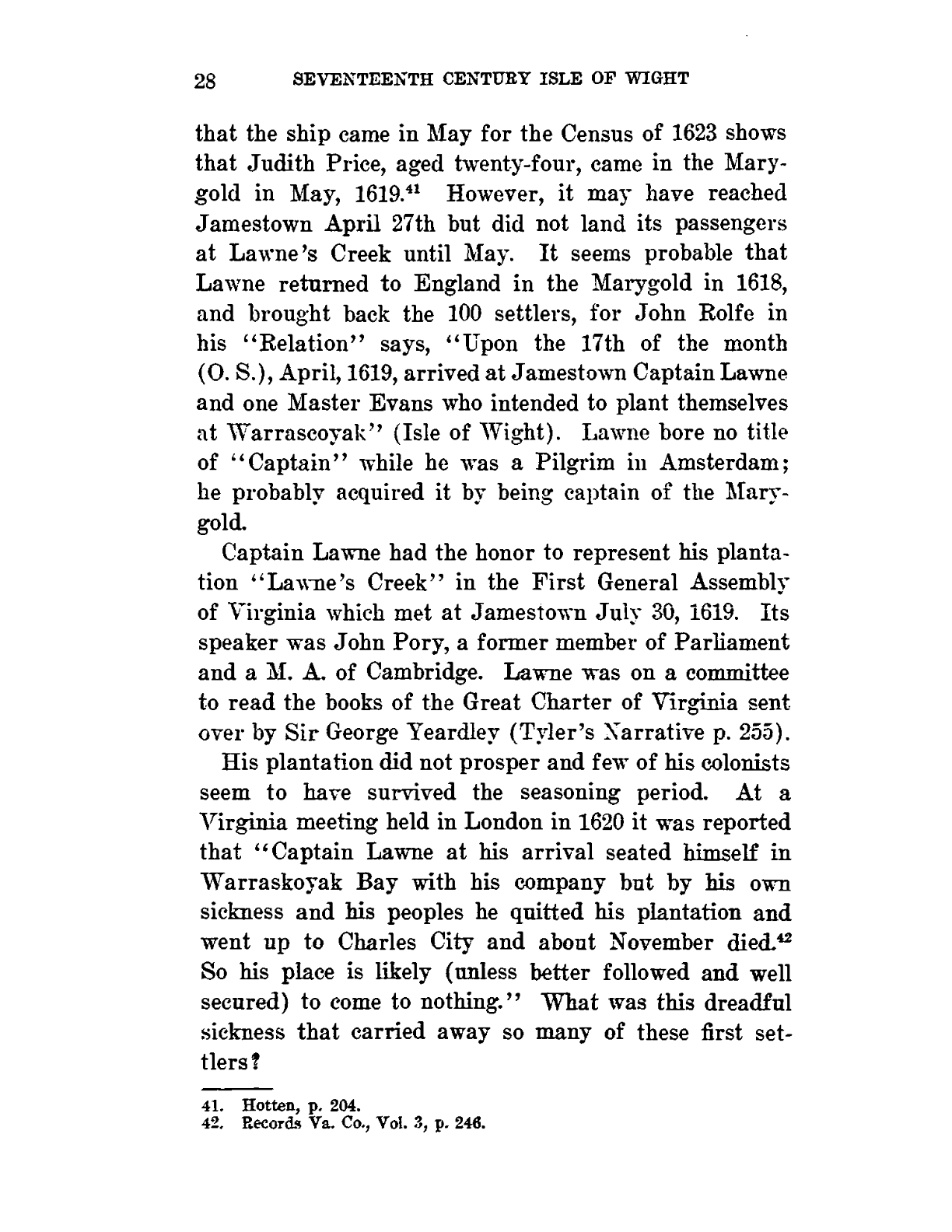 28 SEVENTEENTH CENTURY ISLE OF WIGHT

that the ship came in May for the Census of 1623 shows that Judith Price, aged twenty-four, came in the Marygold in May, 1619.$^{41}$ However, it may have reached Jamestown April 27th but did not land its passengers at Lawne's Creek until May. It seems probable that Lawne returned to England in the Marygold in 1618, and brought back the 100 settlers, for John Rolfe in his "Relation" says, "Upon the 17th of the month (O. S.), April, 1619, arrived at Jamestown Captain Lawne and one Master Evans who intended to plant themselves at Warrascoyak" (Isle of Wight). Lawne bore no title of "Captain" while he was a Pilgrim in Amsterdam; he probably acquired it by being captain of the Marygold.

Captain Lawne had the honor to represent his plantation "Lawne's Creek" in the First General Assembly of Virginia which met at Jamestown July 30, 1619. Its speaker was John Pory, a former member of Parliament and a M. A. of Cambridge. Lawne was on a committee to read the books of the Great Charter of Virginia sent over by Sir George Yeardley (Tyler's Narrative p. 255).

His plantation did not prosper and few of his colonists seem to have survived the seasoning period. At a Virginia meeting held in London in 1620 it was reported that "Captain Lawne at his arrival seated himself in Warraskoyak Bay with his company but by his own sickness and his peoples he quitted his plantation and went up to Charles City and about November died.$^{42}$ So his place is likely (unless better followed and well secured) to come to nothing." What was this dreadful sickness that carried away so many of these first settlers?

41. Hotten, p. 204.
42. Records Va. Co., Vol. 3, p. 246.